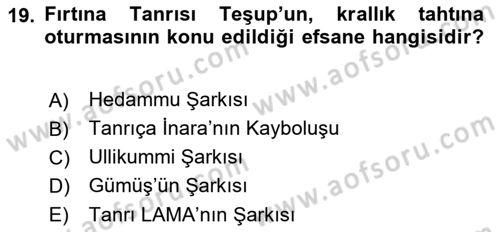 19. Fırtına Tanrısı Teşup'un, krallık tahtına oturmasının konu edildiği efsane hangisidir?

A) Hedammu Şarkısı
B) Tanrıça İnara'nın Kayboluşu
C) Ullikummi Şarkısı
D) Gümüş'ün Şarkısı
E) Tanrı LAMA'nın Şarkısı

www.aofsoru.com
www.aofsoru.com
www.aofsoru.com
www.aofsoru.com
www.aofsoru.com